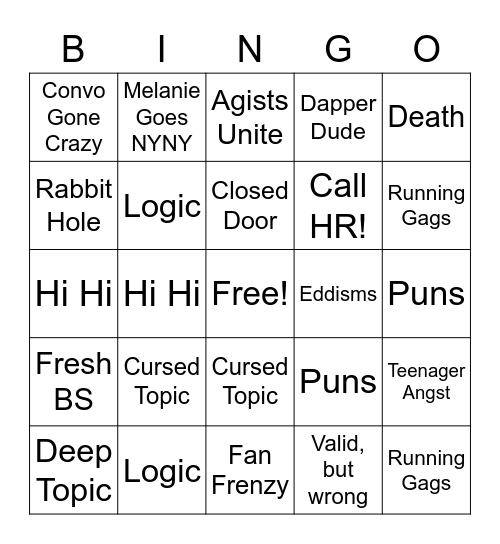 | B | I | N | G | O |
|---|---|---|---|---|
| Convo Gone Crazy | Melanie Goes NYNY | Agists Unite | Dapper Dude | Death |
| Rabbit Hole | Logic | Closed Door | Call HR! | Running Gags |
| Hi Hi | Hi Hi | Free! | Eddisms | Puns |
| Fresh BS | Cursed Topic | Cursed Topic | Puns | Teenager Angst |
| Deep Topic | Logic | Fan Frenzy | Valid, but wrong | Running Gags |